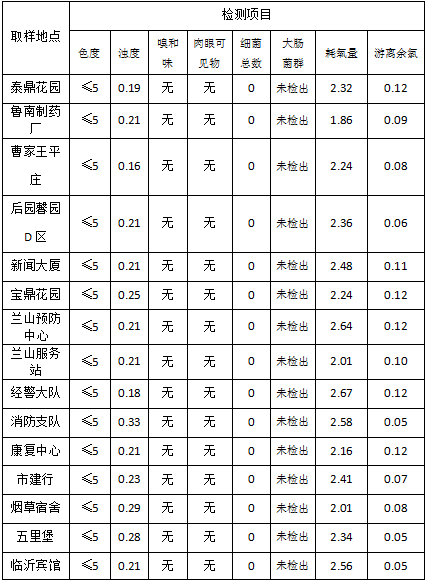 | 取样地点 | 检测项目 | | | | | | | |
|---|---|---|---|---|---|---|---|---|
| | 色度 | 浊度 | 嗅和味 | 肉眼可见物 | 细菌总数 | 大肠菌群 | 耗氧量 | 游离余氯 |
| 泰鼎花园 | ≤5 | 0.19 | 无 | 无 | 0 | 未检出 | 2.32 | 0.12 |
| 鲁南制药厂 | ≤5 | 0.21 | 无 | 无 | 0 | 未检出 | 1.86 | 0.09 |
| 曹家王平庄 | ≤5 | 0.16 | 无 | 无 | 0 | 未检出 | 2.24 | 0.08 |
| 后园馨园D区 | ≤5 | 0.21 | 无 | 无 | 0 | 未检出 | 2.36 | 0.06 |
| 新闻大厦 | ≤5 | 0.21 | 无 | 无 | 0 | 未检出 | 2.48 | 0.11 |
| 宝鼎花园 | ≤5 | 0.25 | 无 | 无 | 0 | 未检出 | 2.24 | 0.12 |
| 兰山预防中心 | ≤5 | 0.21 | 无 | 无 | 0 | 未检出 | 2.64 | 0.12 |
| 兰山服务站 | ≤5 | 0.21 | 无 | 无 | 0 | 未检出 | 2.01 | 0.10 |
| 经警大队 | ≤5 | 0.18 | 无 | 无 | 0 | 未检出 | 2.67 | 0.12 |
| 消防支队 | ≤5 | 0.33 | 无 | 无 | 0 | 未检出 | 2.58 | 0.05 |
| 康复中心 | ≤5 | 0.21 | 无 | 无 | 0 | 未检出 | 2.16 | 0.12 |
| 市建行 | ≤5 | 0.23 | 无 | 无 | 0 | 未检出 | 2.41 | 0.07 |
| 烟草宿舍 | ≤5 | 0.29 | 无 | 无 | 0 | 未检出 | 2.01 | 0.08 |
| 五里堡 | ≤5 | 0.28 | 无 | 无 | 0 | 未检出 | 2.34 | 0.05 |
| 临沂宾馆 | ≤5 | 0.21 | 无 | 无 | 0 | 未检出 | 2.56 | 0.05 |